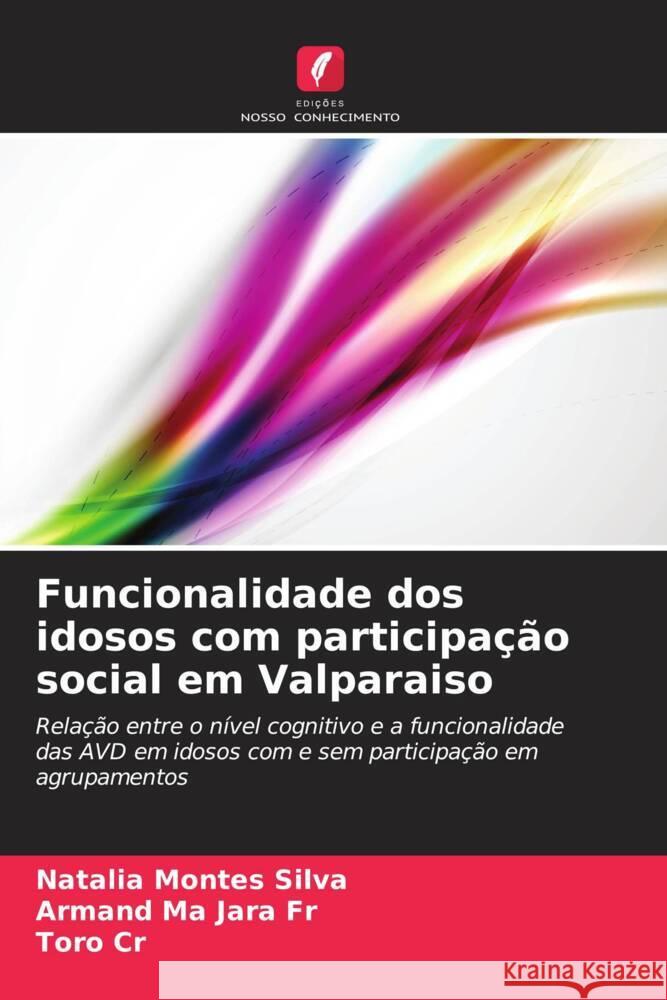 EDIÇÕES
NOSSO CONHECIMENTO

Funcionalidade dos idosos com participação social em Valparaiso

Relação entre o nível cognitivo e a funcionalidade das AVD em idosos com e sem participação em agrupamentos

Natalia Montes Silva
Armand Ma Jara Fr
Toro Cr